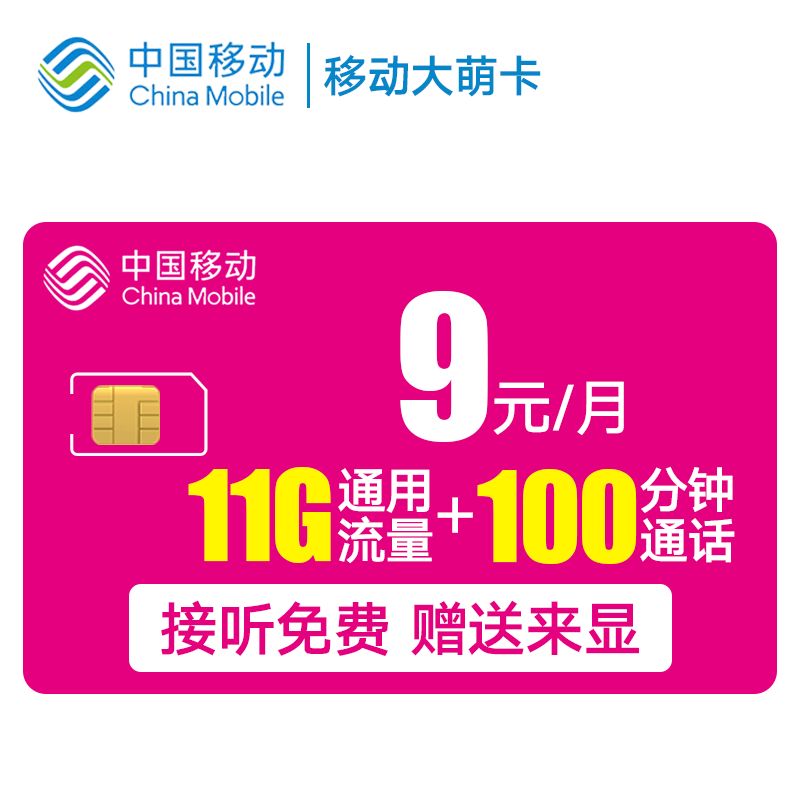 中国移动
China Mobile
移动大萌卡

中国移动
China Mobile

9元/月

11G 通用流量 + 100 分钟通话

接听免费 赠送来显